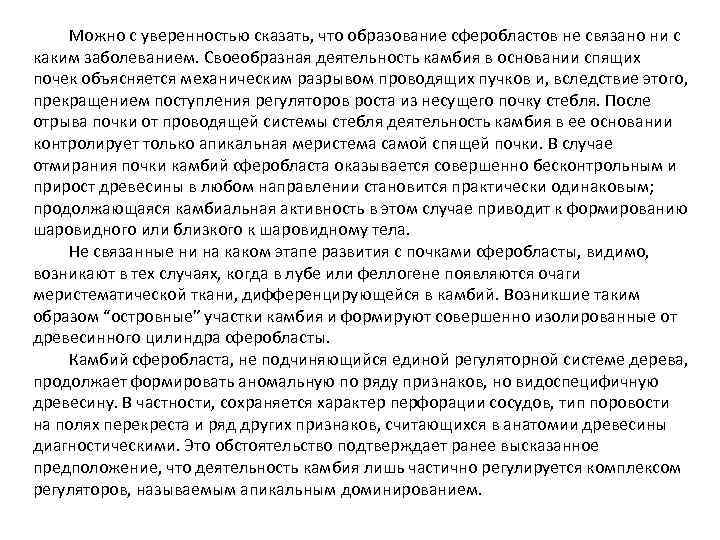 Можно с уверенностью сказать, что образование сферобластов не связано ни с каким заболеванием. Своеобразная деятельность камбия в основании спящих почек объясняется механическим разрывом проводящих пучков и, вследствие этого, прекращением поступления регуляторов роста из несущего почку стебля. После отрыва почки от проводящей системы стебля деятельность камбия в ее основании контролирует только апикальная меристема самой спящей почки. В случае отмирания почки камбий сферобласта оказывается совершенно бесконтрольным и прирост древесины в любом направлении становится практически одинаковым; продолжающаяся камбиальная активность в этом случае приводит к формированию шаровидного или близкого к шаровидному тела.

Не связанные ни на каком этапе развития с почками сферобласты, видимо, возникают в тех случаях, когда в лубе или феллогене появляются очаги меристематической ткани, дифференцирующейся в камбий. Возникшие таким образом "островные" участки камбия и формируют совершенно изолированные от древесинного цилиндра сферобласты.

Камбий сферобласта, не подчиняющийся единой регуляторной системе дерева, продолжает формировать аномальную по ряду признаков, но видоспецифичную древесину. В частности, сохраняется характер перфорации сосудов, тип поровости на полях перекреста и ряд других признаков, считающихся в анатомии древесины диагностическими. Это обстоятельство подтверждает ранее высказанное предположение, что деятельность камбия лишь частично регулируется комплексом регуляторов, называемым апикальным доминированием.